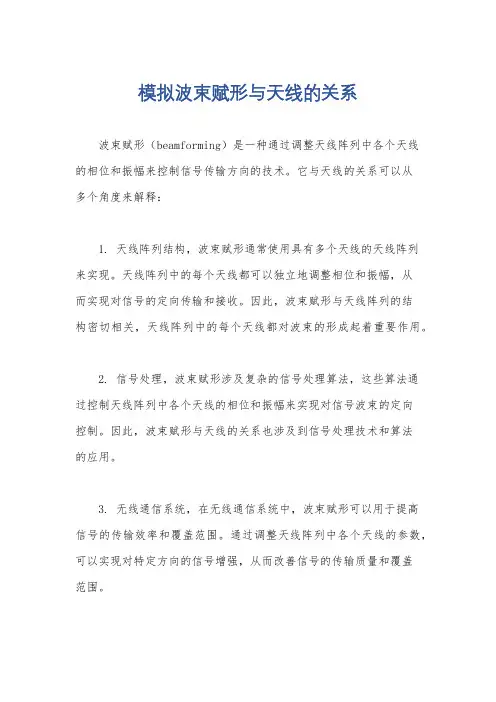 模拟波束赋形与天线的关系

波束赋形（beamforming）是一种通过调整天线阵列中各个天线的相位和振幅来控制信号传输方向的技术。它与天线的关系可以从多个角度来解释：

1. 天线阵列结构，波束赋形通常使用具有多个天线的天线阵列来实现。天线阵列中的每个天线都可以独立地调整相位和振幅，从而实现对信号的定向传输和接收。因此，波束赋形与天线阵列的结构密切相关，天线阵列中的每个天线都对波束的形成起着重要作用。

2. 信号处理，波束赋形涉及复杂的信号处理算法，这些算法通过控制天线阵列中各个天线的相位和振幅来实现对信号波束的定向控制。因此，波束赋形与天线的关系也涉及到信号处理技术和算法的应用。

3. 无线通信系统，在无线通信系统中，波束赋形可以用于提高信号的传输效率和覆盖范围。通过调整天线阵列中各个天线的参数，可以实现对特定方向的信号增强，从而改善信号的传输质量和覆盖范围。